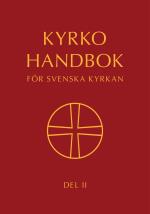 KYRKO
HANDBOK
FÖR SVENSKA KYRKAN

DEL II